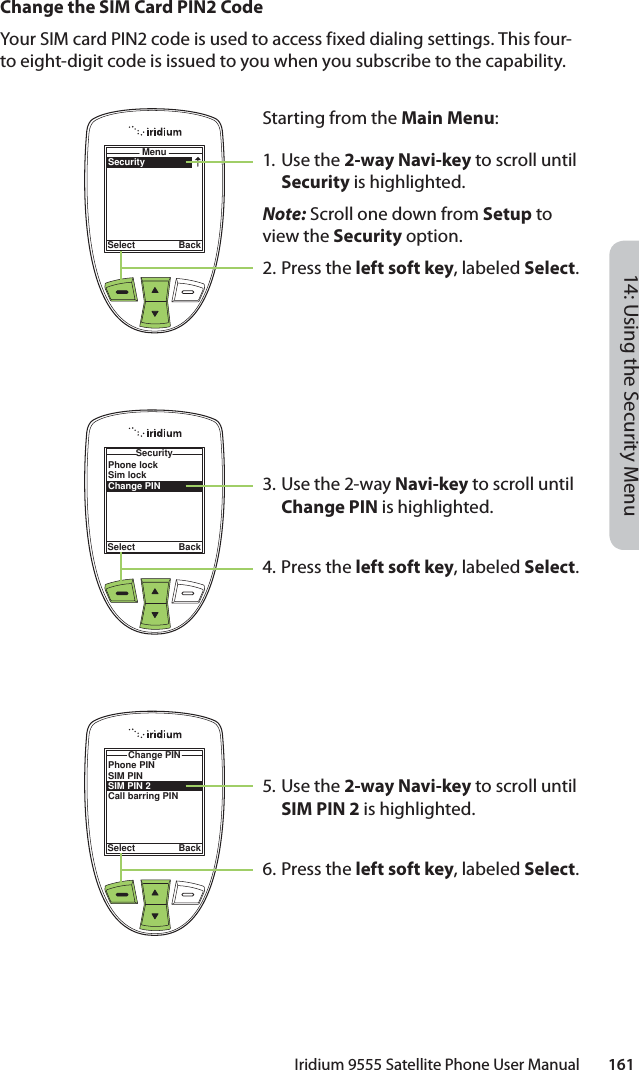 Change the SIM Card PIN2 Code

Your SIM card PIN2 code is used to access fixed dialing settings. This four- to eight-digit code is issued to you when you subscribe to the capability.

iridium
Menu
Security
Select Back

Starting from the Main Menu:

1. Use the 2-way Navi-key to scroll until Security is highlighted.

Note: Scroll one down from Setup to view the Security option.

2. Press the left soft key, labeled Select.

iridium
Security
Phone lock
Sim lock
Change PIN
Select Back

3. Use the 2-way Navi-key to scroll until Change PIN is highlighted.

4. Press the left soft key, labeled Select.

iridium
Change PIN
Phone PIN
SIM PIN
SIM PIN 2
Call barring PIN
Select Back

5. Use the 2-way Navi-key to scroll until SIM PIN 2 is highlighted.

6. Press the left soft key, labeled Select.

14: Using the Security Menu

Iridium 9555 Satellite Phone User Manual 161